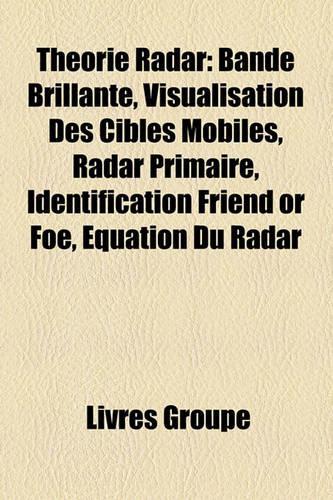 Theorie Radar: Bande Brillante, Visualisation Des Cibles Mobiles, Radar Primaire, Identification Friend or Foe, Equation Du Radar

Livres Groupe